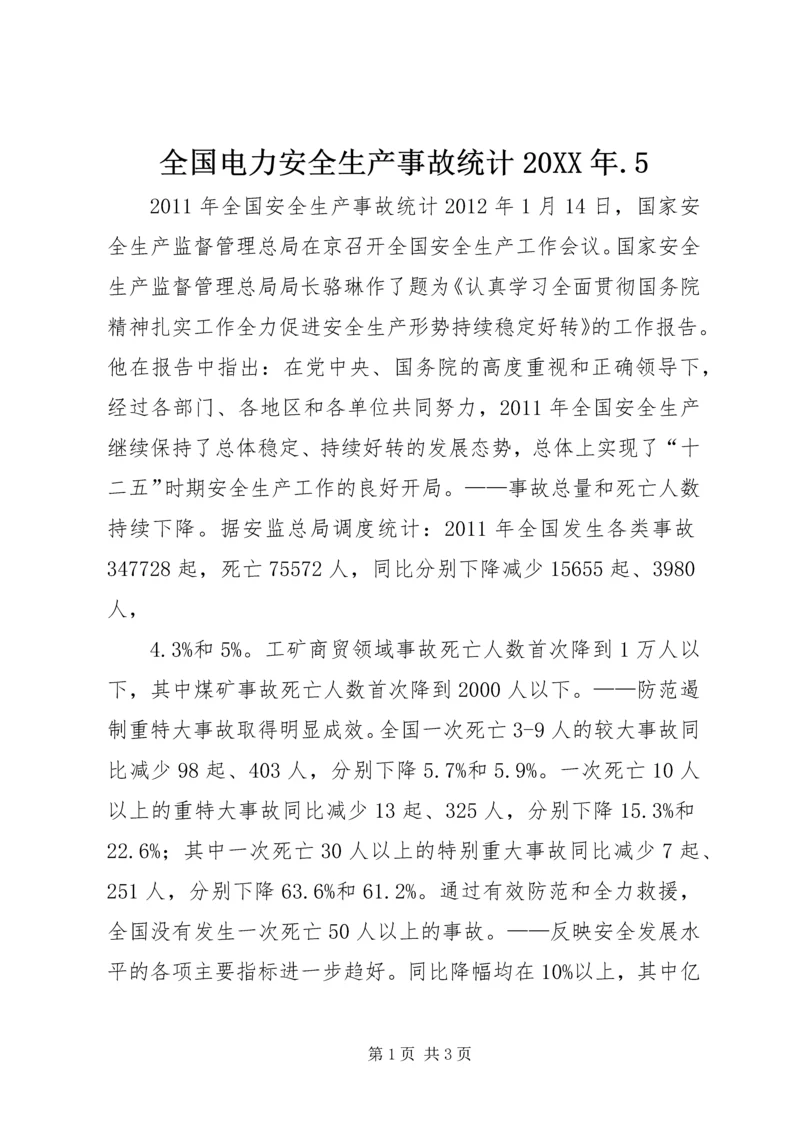 全国电力安全生产事故统计 20XX 年.5

2011 年全国安全生产事故统计 2012 年 1 月 14 日，国家安全生产监督管理总局在京召开全国安全生产工作会议。国家安全生产监督管理总局局长骆琳作了题为《认真学习全面贯彻国务院精神扎实工作全力促进安全生产形势持续稳定好转》的工作报告。他在报告中指出：在党中央、国务院的高度重视和正确领导下，经过各部门、各地区和各单位共同努力，2011 年全国安全生产继续保持了总体稳定、持续好转的发展态势，总体上实现了“十二五”时期安全生产工作的良好开局。——事故总量和死亡人数持续下降。据安监总局调度统计：2011 年全国发生各类事故 347728 起，死亡 75572 人，同比分别下降减少 15655 起、3980 人，

4.3%和 5%。工矿商贸领域事故死亡人数首次降到 1 万人以下，其中煤矿事故死亡人数首次降到 2000 人以下。——防范遏制重特大事故取得明显成效。全国一次死亡 3-9 人的较大事故同比减少 98 起、403 人，分别下降 5.7%和 5.9%。一次死亡 10 人以上的重特大事故同比减少 13 起、325 人，分别下降 15.3%和 22.6%；其中一次死亡 30 人以上的特别重大事故同比减少 7 起、251 人，分别下降 63.6%和 61.2%。通过有效防范和全力救援，全国没有发生一次死亡 50 人以上的事故。——反映安全发展水平的各项主要指标进一步趋好。同比降幅均在 10%以上，其中亿

第 1 页 共 3 页